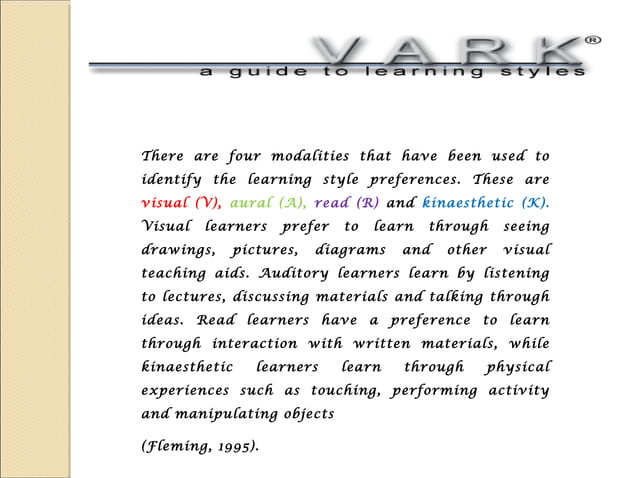 VARK®
a guide to learning styles

There are four modalities that have been used to identify the learning style preferences. These are visual (V), aural (A), read (R) and kinaesthetic (K). Visual learners prefer to learn through seeing drawings, pictures, diagrams and other visual teaching aids. Auditory learners learn by listening to lectures, discussing materials and talking through ideas. Read learners have a preference to learn through interaction with written materials, while kinaesthetic learners learn through physical experiences such as touching, performing activity and manipulating objects

(Fleming, 1995).